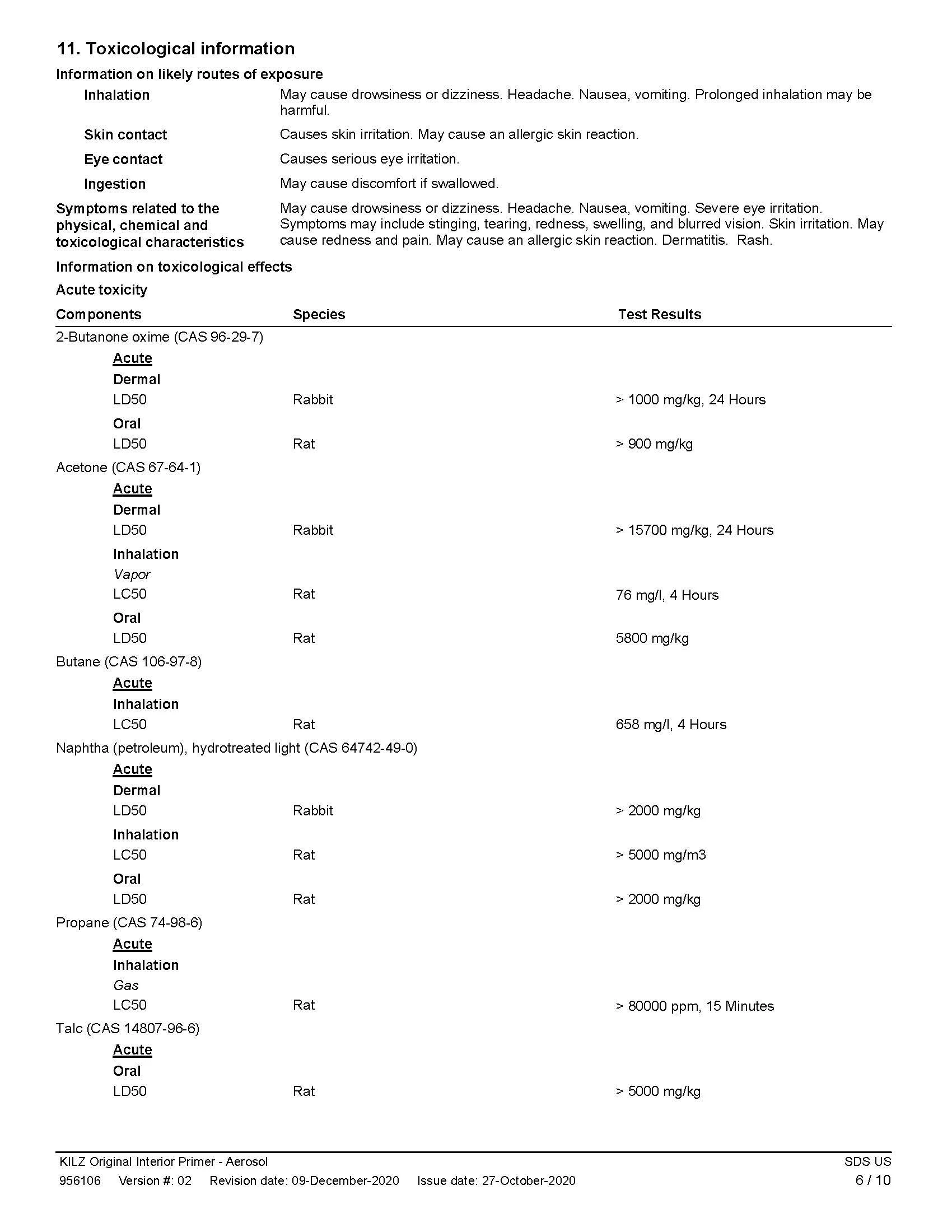 11. Toxicological information

Information on likely routes of exposure

Inhalation
May cause drowsiness or dizziness. Headache. Nausea, vomiting. Prolonged inhalation may be harmful.

Skin contact
Causes skin irritation. May cause an allergic skin reaction.

Eye contact
Causes serious eye irritation.

Ingestion
May cause discomfort if swallowed.

Symptoms related to the physical, chemical and toxicological characteristics
May cause drowsiness or dizziness. Headache. Nausea, vomiting. Severe eye irritation. Symptoms may include stinging, tearing, redness, swelling, and blurred vision. Skin irritation. May cause redness and pain. May cause an allergic skin reaction. Dermatitis. Rash.

Information on toxicological effects

Acute toxicity

| Components | Species | Test Results |
|---|---|---|
| 2-Butanone oxime (CAS 96-29-7) | | |
| Acute | | |
| Dermal | | |
| LD50 | Rabbit | > 1000 mg/kg, 24 Hours |
| Oral | | |
| LD50 | Rat | > 900 mg/kg |
| Acetone (CAS 67-64-1) | | |
| Acute | | |
| Dermal | | |
| LD50 | Rabbit | > 15700 mg/kg, 24 Hours |
| Inhalation | | |
| Vapor | | |
| LC50 | Rat | 76 mg/l, 4 Hours |
| Oral | | |
| LD50 | Rat | 5800 mg/kg |
| Butane (CAS 106-97-8) | | |
| Acute | | |
| Inhalation | | |
| LC50 | Rat | 658 mg/l, 4 Hours |
| Naphtha (petroleum), hydrotreated light (CAS 64742-49-0) | | |
| Acute | | |
| Dermal | | |
| LD50 | Rabbit | > 2000 mg/kg |
| Inhalation | | |
| LC50 | Rat | > 5000 mg/m3 |
| Oral | | |
| LD50 | Rat | > 2000 mg/kg |
| Propane (CAS 74-98-6) | | |
| Acute | | |
| Inhalation | | |
| Gas | | |
| LC50 | Rat | > 80000 ppm, 15 Minutes |
| Talc (CAS 14807-96-6) | | |
| Acute | | |
| Oral | | |
| LD50 | Rat | > 5000 mg/kg |

KILZ Original Interior Primer - Aerosol
SDS US
956106 Version #: 02 Revision date: 09-December-2020 Issue date: 27-October-2020
6 / 10